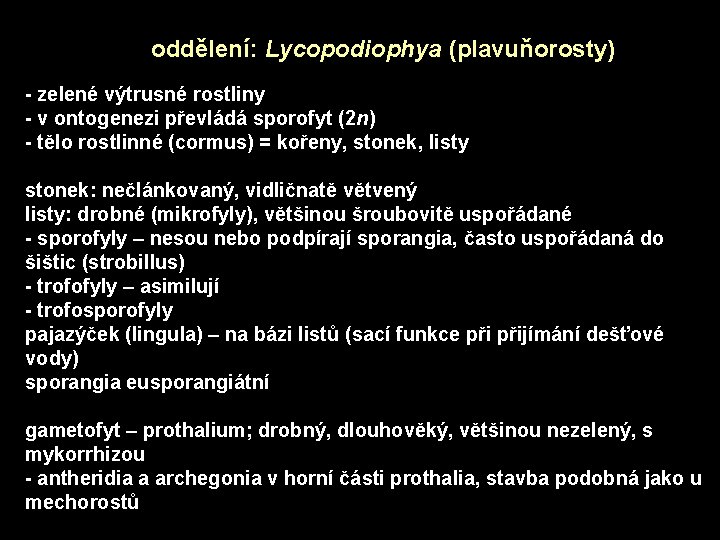 oddělení: Lycopodiophya (plavuňorosty)

- zelené výtrusné rostliny
- v ontogenezi převládá sporofyt (2n)
- tělo rostlinné (cormus) = kořeny, stonek, listy

stonek: nečlánkovaný, vidličnatě větvený
listy: drobné (mikrofyly), většinou šroubovitě uspořádané
- sporofyly – nesou nebo podpírají sporangia, často uspořádaná do šištic (strobillus)
- trofofyly – asimilují
- trofosporofyly
pajazýček (lingula) – na bázi listů (sací funkce při přijímání dešťové vody)
sporangia eusporangiátní

gametofyt – prothalium; drobný, dlouhověký, většinou nezelený, s mykorrhizou
- antheridia a archegonia v horní části prothalia, stavba podobná jako u mechorostů